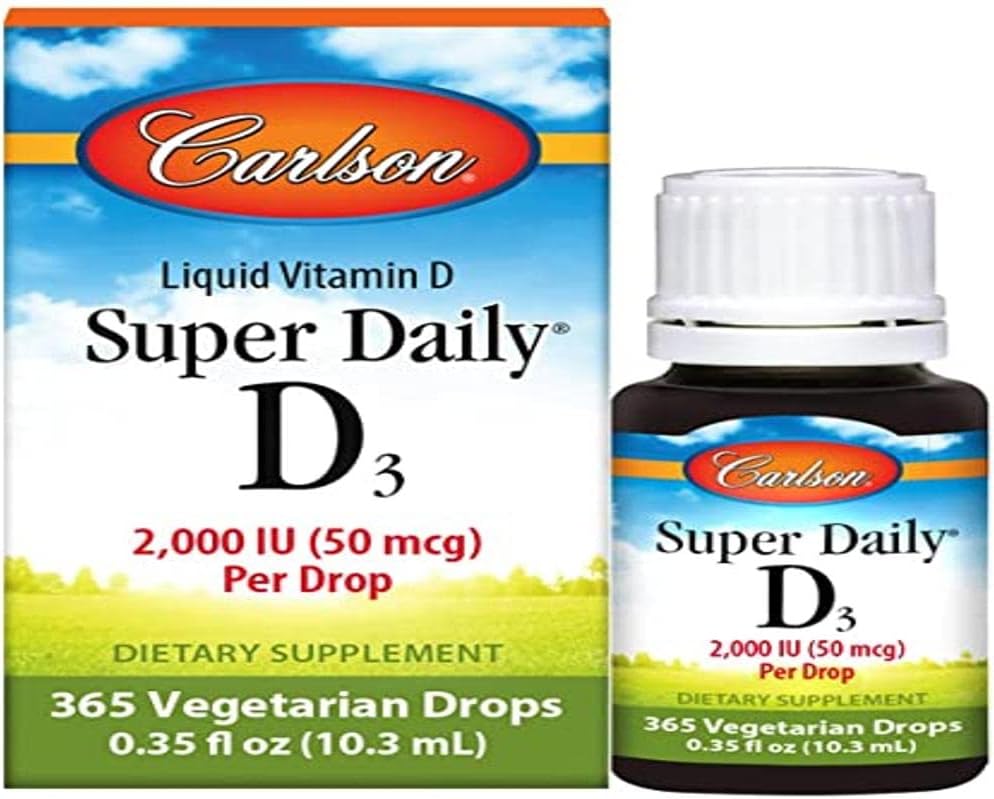 Carlson®

Liquid Vitamin D
Super Daily®
$D_3$

2,000 IU (50 mcg)
Per Drop

DIETARY SUPPLEMENT

365 Vegetarian Drops
0.35 fl oz (10.3 mL)

Carlson®

Super Daily®
$D_3$

2,000 IU (50 mcg)
Per Drop

DIETARY SUPPLEMENT

365 Vegetarian Drops
0.35 fl oz (10.3 mL)